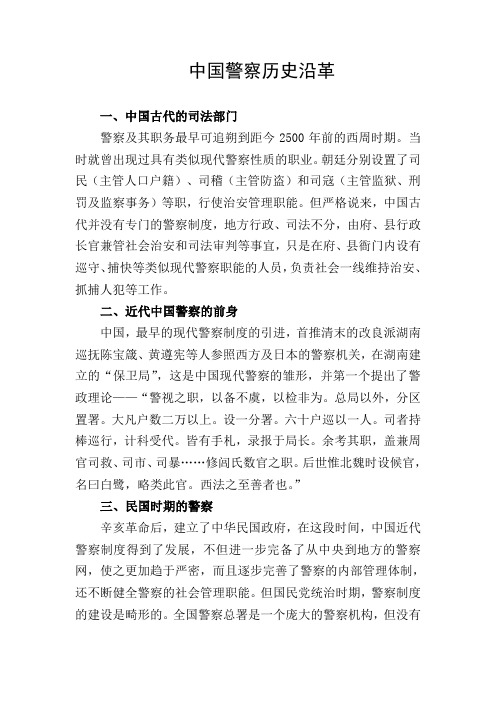 中国警察历史沿革

一、中国古代的司法部门

警察及其职务最早可追朔到距今 2500 年前的西周时期。当时就曾出现过具有类似现代警察性质的职业。朝廷分别设置了司民（主管人口户籍）、司稽（主管防盗）和司寇（主管监狱、刑罚及监察事务）等职，行使治安管理职能。但严格说来，中国古代并没有专门的警察制度，地方行政、司法不分，由府、县行政长官兼管社会治安和司法审判等事宜，只是在府、县衙门内设有巡守、捕快等类似现代警察职能的人员，负责社会一线维持治安、抓捕人犯等工作。

二、近代中国警察的前身

中国，最早的现代警察制度的引进，首推清末的改良派湖南巡抚陈宝箴、黄遵宪等人参照西方及日本的警察机关，在湖南建立的“保卫局”，这是中国现代警察的雏形，并第一个提出了警政理论——“警视之职，以备不虞，以检非为。总局以外，分区置署。大凡户数二万以上。设一分署。六十户巡以一人。司者持棒巡行，计科受代。皆有手札，录报于局长。余考其职，盖兼周官司救、司市、司暴……修闾氏数官之职。后世惟北魏时设候官，名曰白鹭，略类此官。西法之至善者也。”

三、民国时期的警察

辛亥革命后，建立了中华民国政府，在这段时间，中国近代警察制度得到了发展，不但进一步完备了从中央到地方的警察网，使之更加趋于严密，而且逐步完善了警察的内部管理体制，还不断健全警察的社会管理职能。但国民党统治时期，警察制度的建设是畸形的。全国警察总署是一个庞大的警察机构，但没有